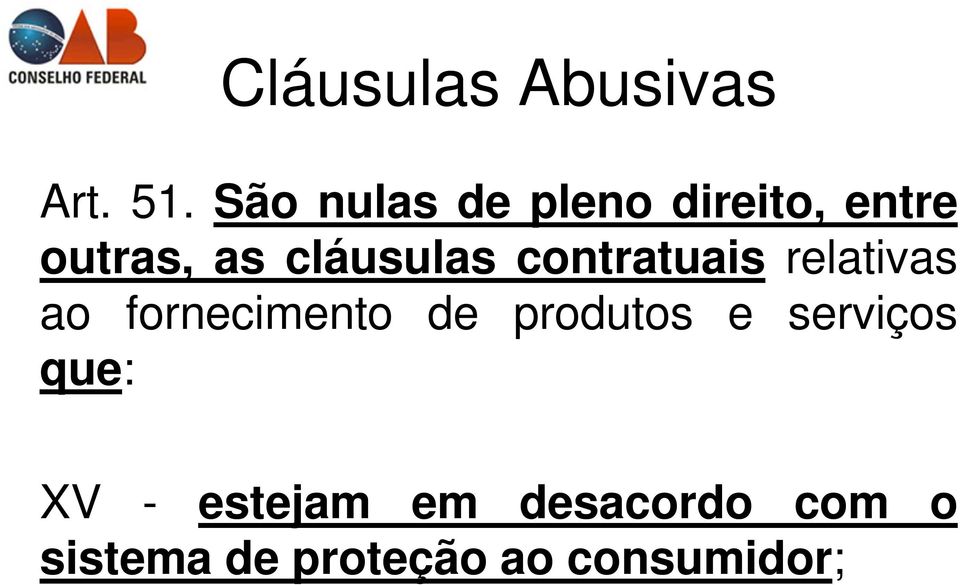 OAB
CONSELHO FEDERAL

Cláusulas Abusivas

Art. 51. São nulas de pleno direito, entre outras, as cláusulas contratuais relativas ao fornecimento de produtos e serviços que:

XV - estejam em desacordo com o sistema de proteção ao consumidor;